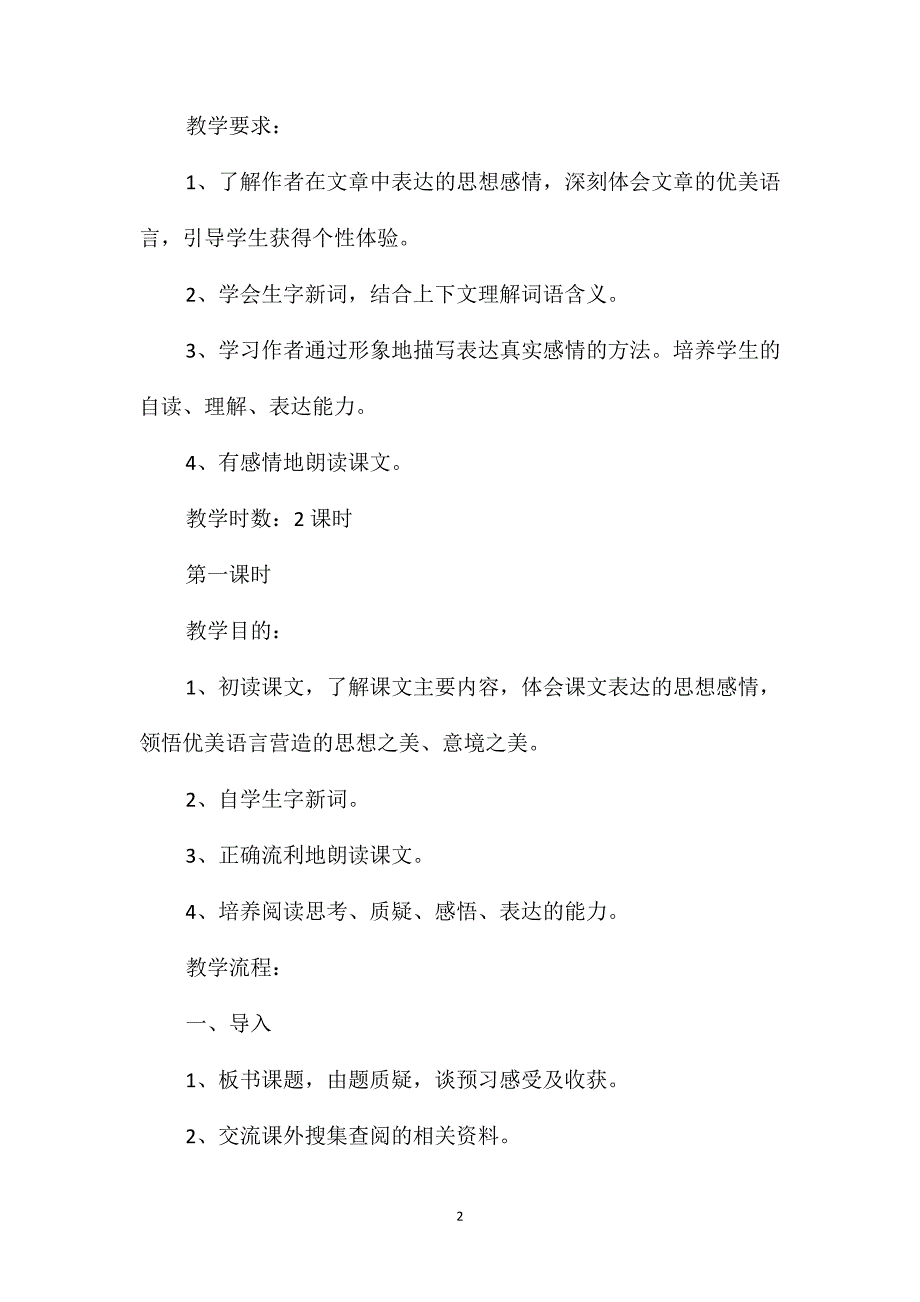 教学要求：

1、了解作者在文章中表达的思想感情，深刻体会文章的优美语言，引导学生获得个性体验。

2、学会生字新词，结合上下文理解词语含义。

3、学习作者通过形象地描写表达真实感情的方法。培养学生的自读、理解、表达能力。

4、有感情地朗读课文。

教学时数：2 课时

第一课时

教学目的：

1、初读课文，了解课文主要内容，体会课文表达的思想感情，领悟优美语言营造的思想之美、意境之美。

2、自学生字新词。

3、正确流利地朗读课文。

4、培养阅读思考、质疑、感悟、表达的能力。

教学流程：

一、导入

1、板书课题，由题质疑，谈预习感受及收获。

2、交流课外搜集查阅的相关资料。

2